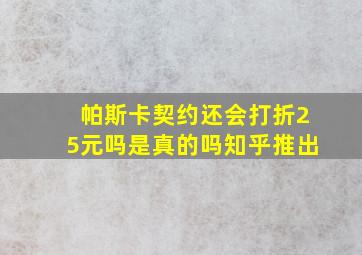 帕斯卡契约还会打折25元吗是真的吗知乎推出